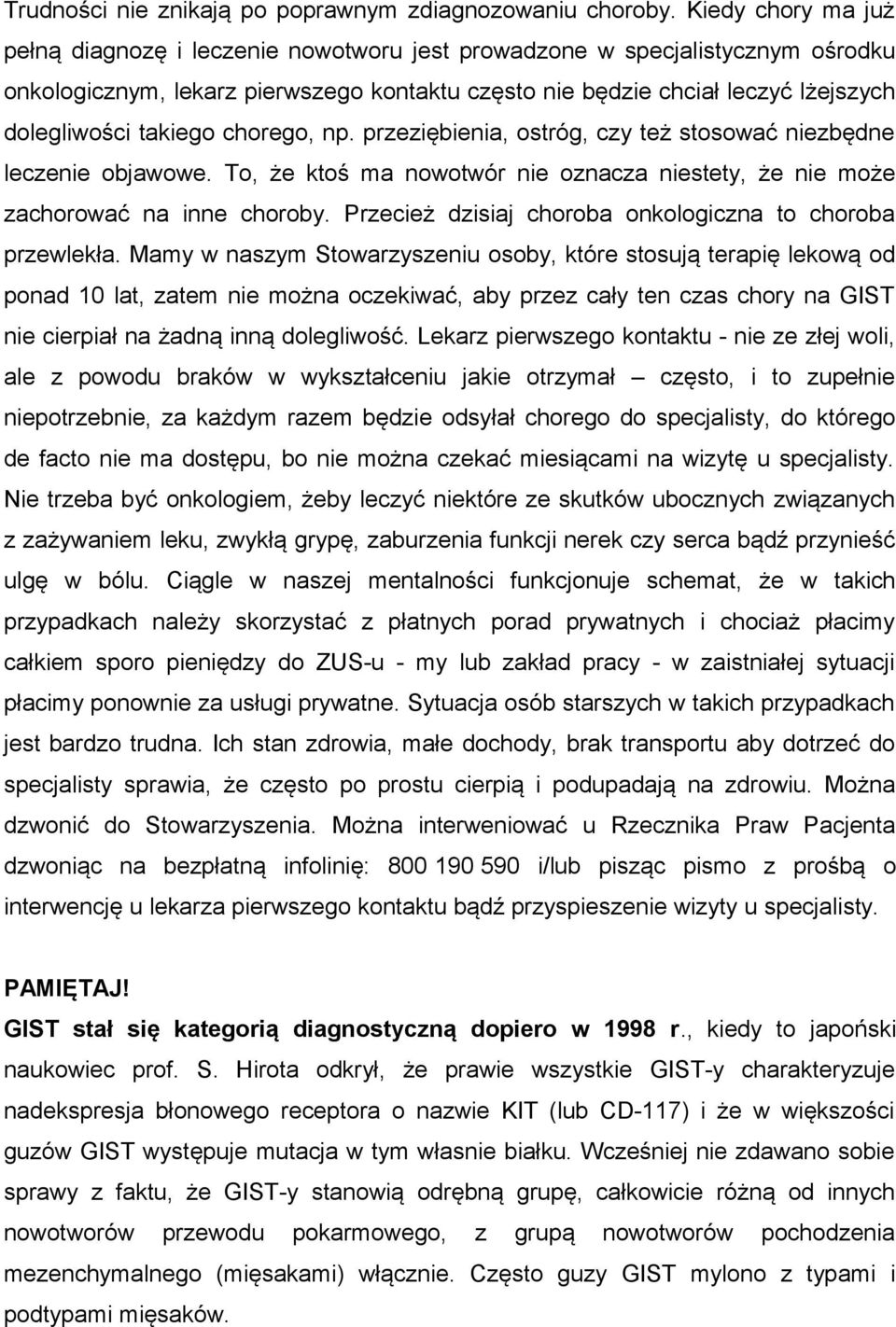 Trudności nie znikają po poprawnym zdiagnozowaniu choroby. Kiedy chory ma już pełną diagnozę i leczenie nowotworu jest prowadzone w specjalistycznym ośrodku onkologicznym, lekarz pierwszego kontaktu często nie będzie chciał leczyć lżejszych dolegliwości takiego chorego, np. przeziębienia, ostróg, czy też stosować niezbędne leczenie objawowe. To, że ktoś ma nowotwór nie oznacza niestety, że nie może zachorować na inne choroby. Przecież dzisiaj choroba onkologiczna to choroba przewlekła. Mamy w naszym Stowarzyszeniu osoby, które stosują terapię lekową od ponad 10 lat, zatem nie można oczekiwać, aby przez cały ten czas chory na GIST nie cierpiał na żadną inną dolegliwość. Lekarz pierwszego kontaktu - nie ze złej woli, ale z powodu braków w wykształceniu jakie otrzymał – często, i to zupełnie niepotrzebnie, za każdym razem będzie odsyłał chorego do specjalisty, do którego de facto nie ma dostępu, bo nie można czekać miesiącami na wizytę u specjalisty. Nie trzeba być onkologiem, żeby leczyć niektóre ze skutków ubocznych związanych z zażywaniem leku, zwykłą grypę, zaburzenia funkcji nerek czy serca bądź przynieść ulgę w bólu. Ciągle w naszej mentalności funkcjonuje schemat, że w takich przypadkach należy skorzystać z płatnych porad prywatnych i chociaż płacimy całkiem sporo pieniędzy do ZUS-u - my lub zakład pracy - w zaistniałej sytuacji płacimy ponownie za usługi prywatne. Sytuacja osób starszych w takich przypadkach jest bardzo trudna. Ich stan zdrowia, małe dochody, brak transportu aby dotrzeć do specjalisty sprawia, że często po prostu cierpią i podupadają na zdrowiu. Można dzwonić do Stowarzyszenia. Można interweniować u Rzecznika Praw Pacjenta dzwoniąc na bezpłatną infolinię: 800 190 590 i/lub pisząc pismo z prośbą o interwencję u lekarza pierwszego kontaktu bądź przyspieszenie wizyty u specjalisty.

PAMIĘTAJ!
GIST stał się kategorią diagnostyczną dopiero w 1998 r., kiedy to japoński naukowiec prof. S. Hirota odkrył, że prawie wszystkie GIST-y charakteryzuje nadekspresja błonowego receptora o nazwie KIT (lub CD-117) i że w większości guzów GIST występuje mutacja w tym własnie białku. Wcześniej nie zdawano sobie sprawy z faktu, że GIST-y stanowią odrębną grupę, całkowicie różną od innych nowotworów przewodu pokarmowego, z grupą nowotworów pochodzenia mezenchymalnego (mięsakami) włącznie. Często guzy GIST mylono z typami i podtypami mięsaków.